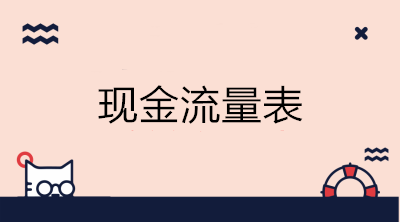 现金流量表